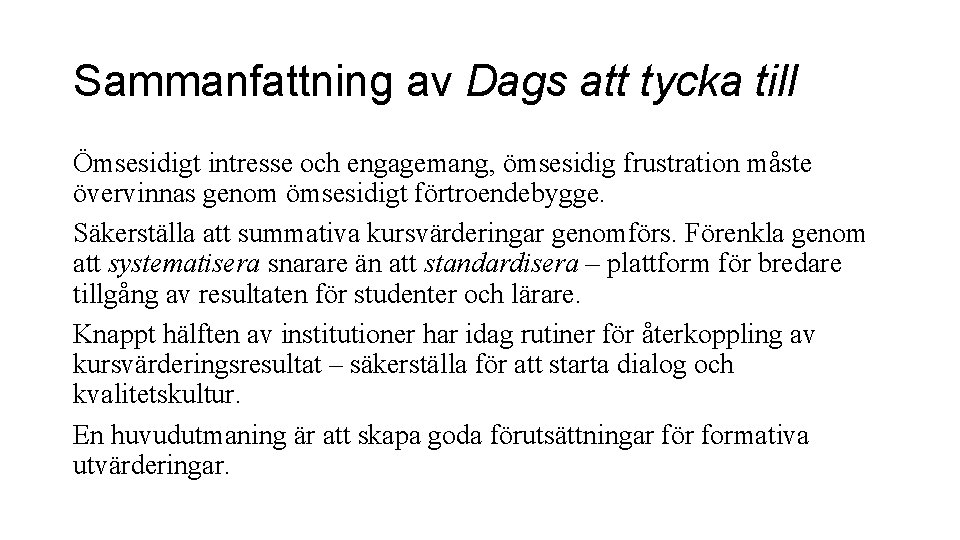 Sammanfattning av Dags att tycka till

Ömsesidigt intresse och engagemang, ömsesidig frustration måste övervinnas genom ömsesidigt förtroendebygge.

Säkerställa att summativa kursvärderingar genomförs. Förenkla genom att systematisera snarare än att standardisera – plattform för bredare tillgång av resultaten för studenter och lärare.

Knappt hälften av institutioner har idag rutiner för återkoppling av kursvärderingsresultat – säkerställa för att starta dialog och kvalitetskultur.

En huvudutmaning är att skapa goda förutsättningar för formativa utvärderingar.